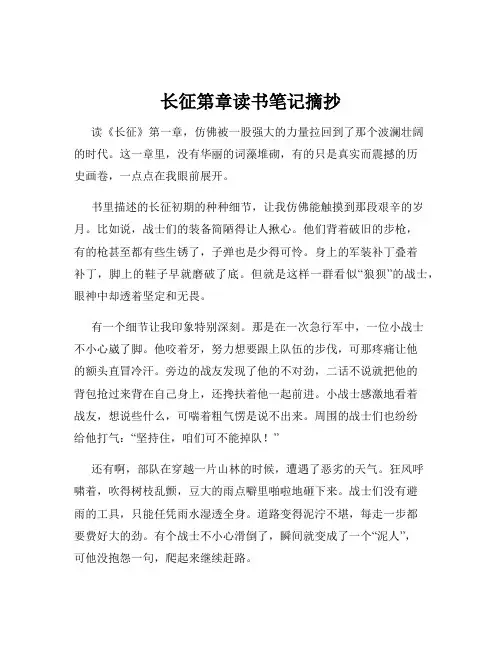 长征第章读书笔记摘抄

读《长征》第一章，仿佛被一股强大的力量拉回到了那个波澜壮阔的时代。这一章里，没有华丽的词藻堆砌，有的只是真实而震撼的历史画卷，一点点在我眼前展开。

书里描述的长征初期的种种细节，让我仿佛能触摸到那段艰辛的岁月。比如说，战士们的装备简陋得让人揪心。他们背着破旧的步枪，有的枪甚至都有些生锈了，子弹也是少得可怜。身上的军装补丁叠着补丁，脚上的鞋子早就磨破了底。但就是这样一群看似“狼狈”的战士，眼神中却透着坚定和无畏。

有一个细节让我印象特别深刻。那是在一次急行军中，一位小战士不小心崴了脚。他咬着牙，努力想要跟上队伍的步伐，可那疼痛让他的额头直冒冷汗。旁边的战友发现了他的不对劲，二话不说就把他的背包抢过来背在自己身上，还搀扶着他一起前进。小战士感激地看着战友，想说些什么，可喘着粗气愣是说不出来。周围的战士们也纷纷给他打气：“坚持住，咱们可不能掉队！”

还有啊，部队在穿越一片山林的时候，遭遇了恶劣的天气。狂风呼啸着，吹得树枝乱颤，豆大的雨点噼里啪啦地砸下来。战士们没有避雨的工具，只能任凭雨水湿透全身。道路变得泥泞不堪，每走一步都要费好大的劲。有个战士不小心滑倒了，瞬间就变成了一个“泥人”，可他没抱怨一句，爬起来继续赶路。